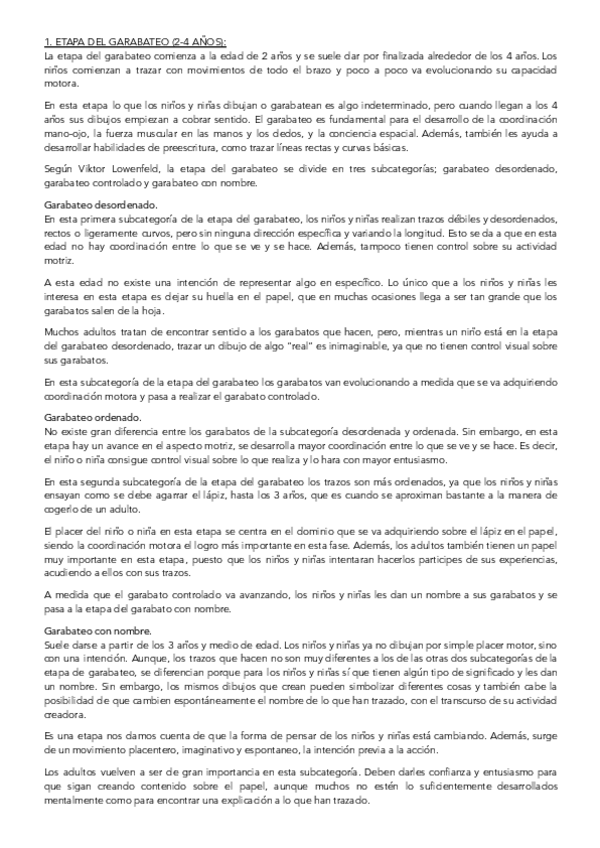 1. ETAPA DEL GARABATEO (2-4 AÑOS):
La etapa del garabateo comienza a la edad de 2 años y se suele dar por finalizada alrededor de los 4 años. Los niños comienzan a trazar con movimientos de todo el brazo y poco a poco va evolucionando su capacidad motora.

En esta etapa lo que los niños y niñas dibujan o garabatean es algo indeterminado, pero cuando llegan a los 4 años sus dibujos empiezan a cobrar sentido. El garabateo es fundamental para el desarrollo de la coordinación mano-ojo, la fuerza muscular en las manos y los dedos, y la conciencia espacial. Además, también les ayuda a desarrollar habilidades de preescritura, como trazar líneas rectas y curvas básicas.

Según Viktor Lowenfeld, la etapa del garabateo se divide en tres subcategorías; garabateo desordenado, garabateo controlado y garabateo con nombre.

Garabateo desordenado.
En esta primera subcategoría de la etapa del garabateo, los niños y niñas realizan trazos débiles y desordenados, rectos o ligeramente curvos, pero sin ninguna dirección específica y variando la longitud. Esto se da a que en esta edad no hay coordinación entre lo que se ve y se hace. Además, tampoco tienen control sobre su actividad motriz.

A esta edad no existe una intención de representar algo en específico. Lo único que a los niños y niñas les interesa en esta etapa es dejar su huella en el papel, que en muchas ocasiones llega a ser tan grande que los garabatos salen de la hoja.

Muchos adultos tratan de encontrar sentido a los garabatos que hacen, pero, mientras un niño está en la etapa del garabateo desordenado, trazar un dibujo de algo "real" es inimaginable, ya que no tienen control visual sobre sus garabatos.

En esta subcategoría de la etapa del garabateo los garabatos van evolucionando a medida que se va adquiriendo coordinación motora y pasa a realizar el garabato controlado.

Garabateo ordenado.
No existe gran diferencia entre los garabatos de la subcategoría desordenada y ordenada. Sin embargo, en esta etapa hay un avance en el aspecto motriz, se desarrolla mayor coordinación entre lo que se ve y se hace. Es decir, el niño o niña consigue control visual sobre lo que realiza y lo hara con mayor entusiasmo.

En esta segunda subcategoría de la etapa del garabateo los trazos son más ordenados, ya que los niños y niñas ensayan como se debe agarrar el lápiz, hasta los 3 años, que es cuando se aproximan bastante a la manera de cogerlo de un adulto.

El placer del niño o niña en esta etapa se centra en el dominio que se va adquiriendo sobre el lápiz en el papel, siendo la coordinación motora el logro más importante en esta fase. Además, los adultos también tienen un papel muy importante en esta etapa, puesto que los niños y niñas intentaran hacerlos participes de sus experiencias, acudiendo a ellos con sus trazos.

A medida que el garabato controlado va avanzando, los niños y niñas les dan un nombre a sus garabatos y se pasa a la etapa del garabato con nombre.

Garabateo con nombre.
Suele darse a partir de los 3 años y medio de edad. Los niños y niñas ya no dibujan por simple placer motor, sino con una intención. Aunque, los trazos que hacen no son muy diferentes a los de las otras dos subcategorías de la etapa de garabateo, se diferencian porque para los niños y niñas sí que tienen algún tipo de significado y les dan un nombre. Sin embargo, los mismos dibujos que crean pueden simbolizar diferentes cosas y también cabe la posibilidad de que cambien espontáneamente el nombre de lo que han trazado, con el transcurso de su actividad creadora.

Es una etapa nos damos cuenta de que la forma de pensar de los niños y niñas está cambiando. Además, surge de un movimiento placentero, imaginativo y espontaneo, la intención previa a la acción.

Los adultos vuelven a ser de gran importancia en esta subcategoría. Deben darles confianza y entusiasmo para que sigan creando contenido sobre el papel, aunque muchos no estén lo suficientemente desarrollados mentalmente como para encontrar una explicación a lo que han trazado.